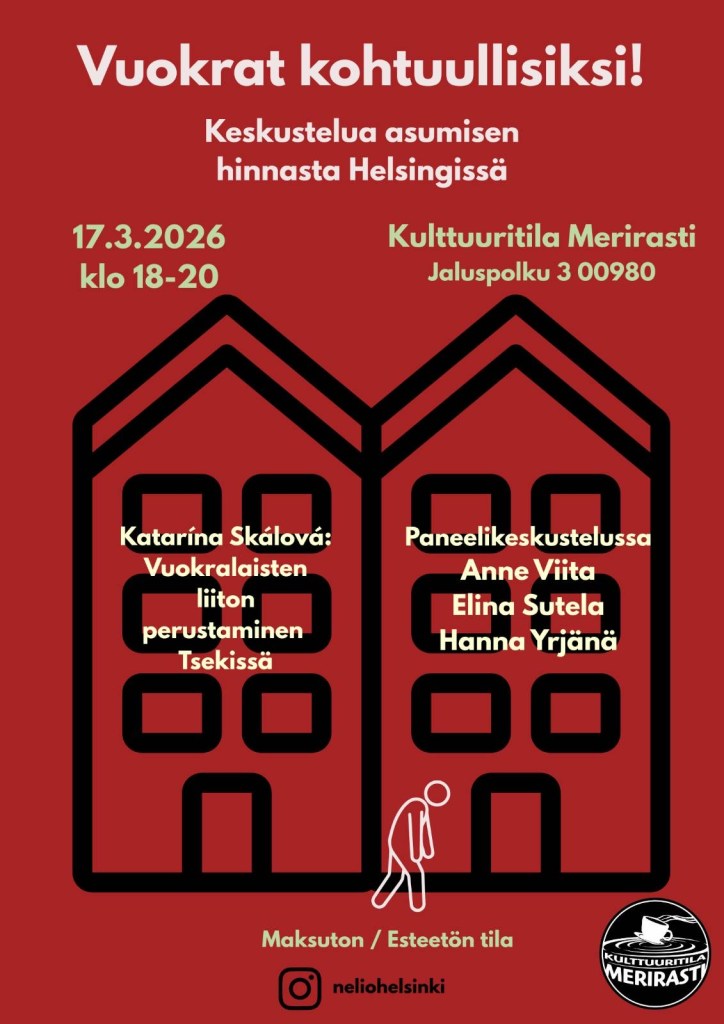 Vuokrat kohtuullisiksi!

Keskustelua asumisen hinnasta Helsingissä

17.3.2026
klo 18-20

Kulttuuritila Merirasti
Jaluspolku 3 00980

Katarína Skálová:
Vuokralaisten liiton perustaminen Tsekissä

Paneelikeskustelussa
Anne Viita
Elina Sutela
Hanna Yrjänä

Maksuton / Esteetön tila

neliohelsinki

KULTTUURITILA
MERIRASTI